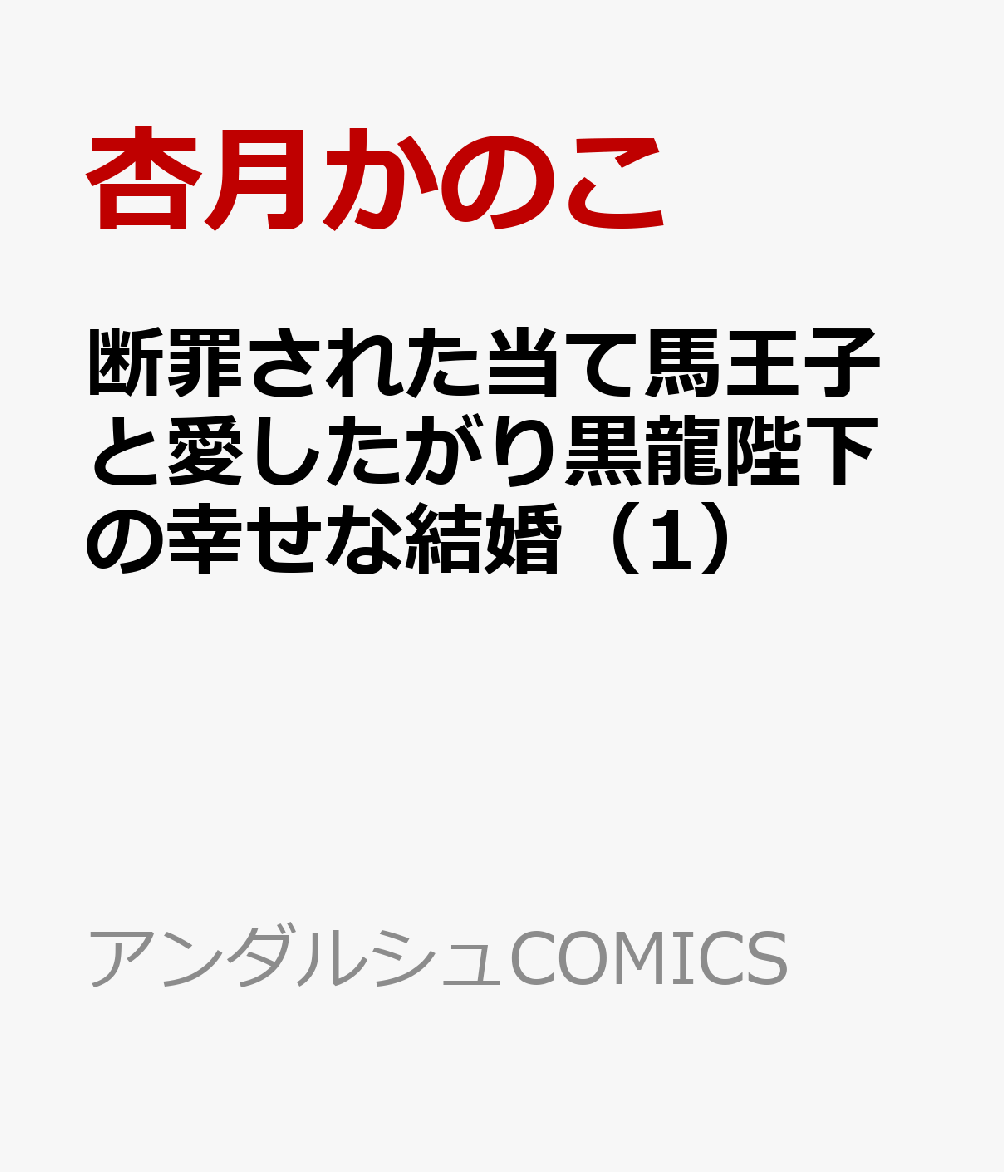 杏月かのこ

断罪された当て馬王子と愛したがり黒龍陛下の幸せな結婚（1）

アンダルシュCOMICS